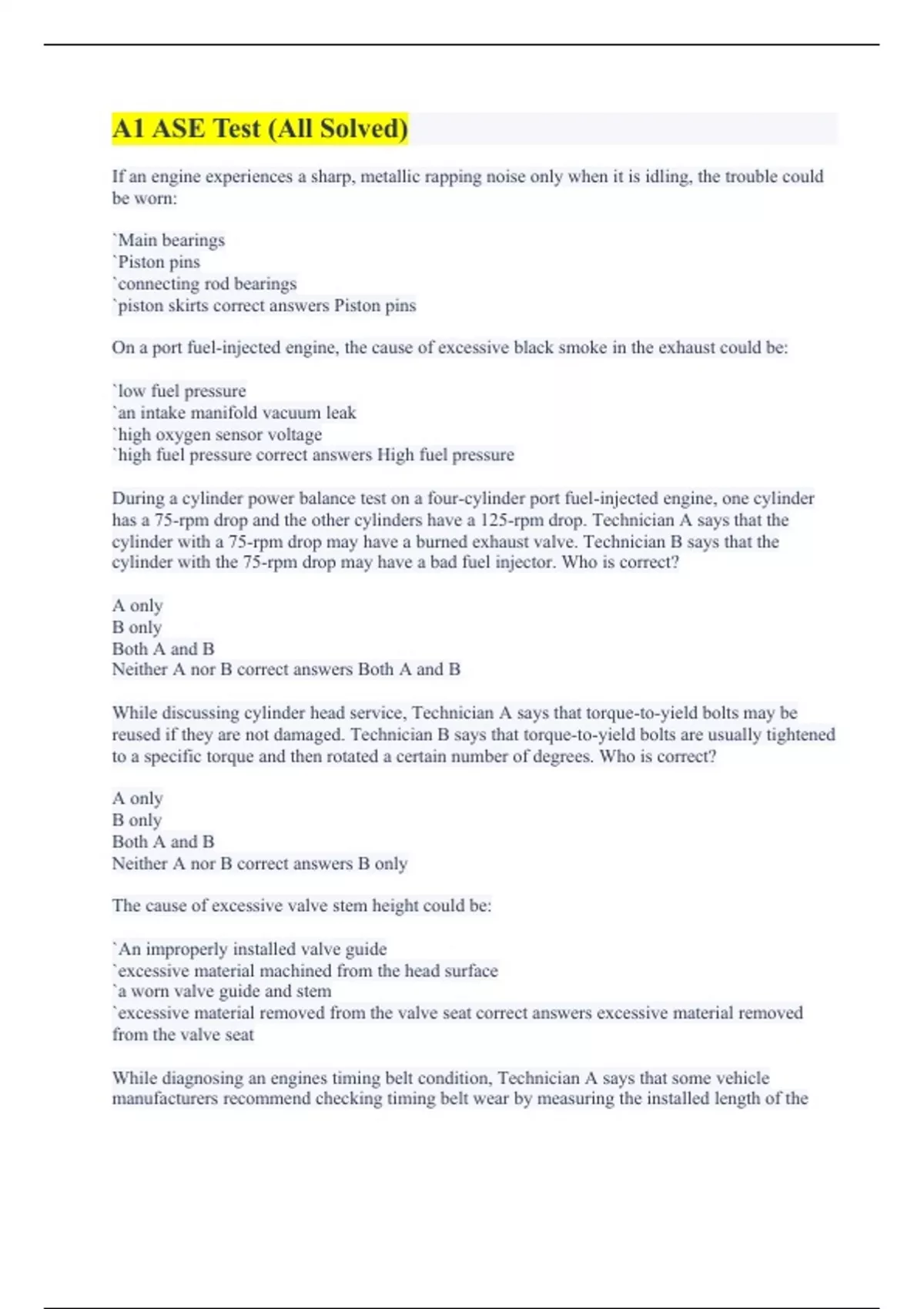 A1 ASE Test (All Solved)

If an engine experiences a sharp, metallic rapping noise only when it is idling, the trouble could be worn:

`Main bearings
`Piston pins
`connecting rod bearings
`piston skirts correct answers Piston pins

On a port fuel-injected engine, the cause of excessive black smoke in the exhaust could be:

`low fuel pressure
`an intake manifold vacuum leak
`high oxygen sensor voltage
`high fuel pressure correct answers High fuel pressure

During a cylinder power balance test on a four-cylinder port fuel-injected engine, one cylinder has a 75-rpm drop and the other cylinders have a 125-rpm drop. Technician A says that the cylinder with a 75-rpm drop may have a burned exhaust valve. Technician B says that the cylinder with the 75-rpm drop may have a bad fuel injector. Who is correct?

A only
B only
Both A and B
Neither A nor B correct answers Both A and B

While discussing cylinder head service, Technician A says that torque-to-yield bolts may be reused if they are not damaged. Technician B says that torque-to-yield bolts are usually tightened to a specific torque and then rotated a certain number of degrees. Who is correct?

A only
B only
Both A and B
Neither A nor B correct answers B only

The cause of excessive valve stem height could be:

`An improperly installed valve guide
`excessive material machined from the head surface
`a worn valve guide and stem
`excessive material removed from the valve seat correct answers excessive material removed from the valve seat

While diagnosing an engines timing belt condition, Technician A says that some vehicle manufacturers recommend checking timing belt wear by measuring the installed length of the